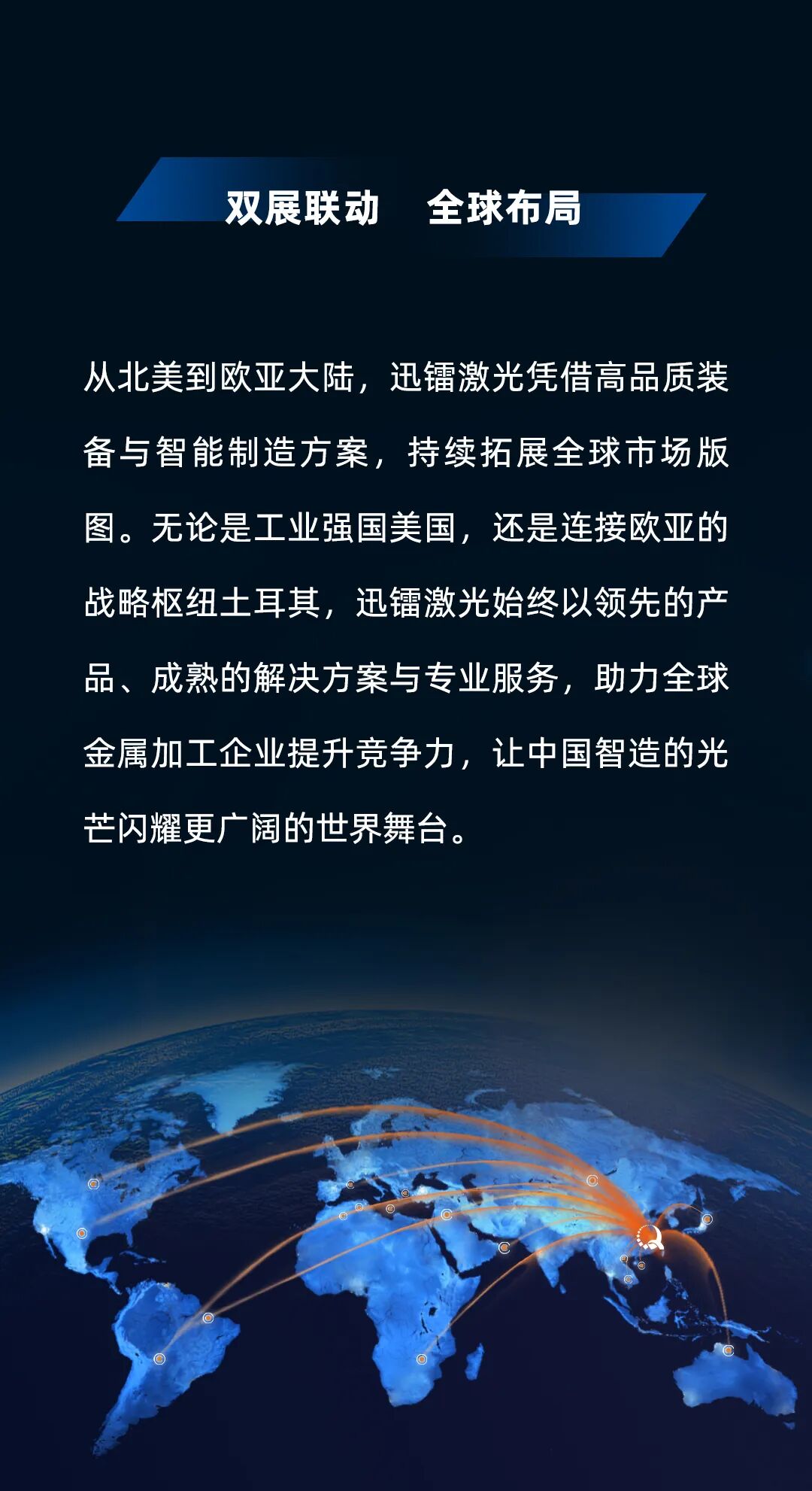 双展联动　全球布局

从北美到欧亚大陆，迅镭激光凭借高品质装备与智能制造方案，持续拓展全球市场版图。无论是工业强国美国，还是连接欧亚的战略枢纽土耳其，迅镭激光始终以领先的产品、成熟的解决方案与专业服务，助力全球金属加工企业提升竞争力，让中国智造的光芒闪耀更广阔的世界舞台。